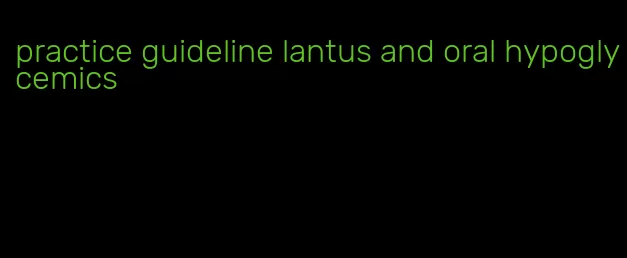 practice guideline lantus and oral hypoglycemics